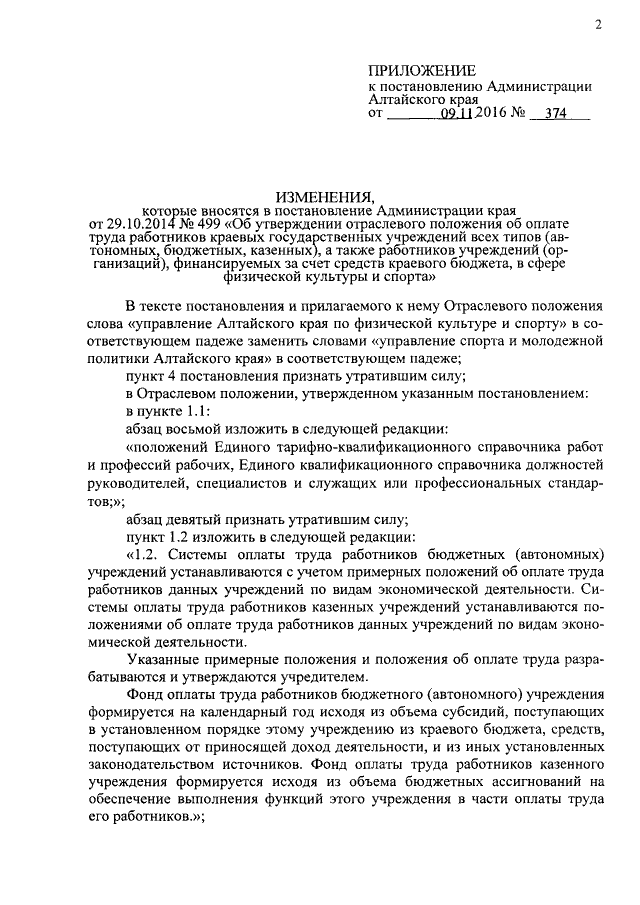 2

ПРИЛОЖЕНИЕ
к постановлению Администрации Алтайского края
от 09.11.2016 № 374

ИЗМЕНЕНИЯ,
которые вносятся в постановление Администрации края от 29.10.2014 № 499 «Об утверждении отраслевого положения об оплате труда работников краевых государственных учреждений всех типов (автономных, бюджетных, казенных), а также работников учреждений (организаций), финансируемых за счет средств краевого бюджета, в сфере физической культуры и спорта»

В тексте постановления и прилагаемого к нему Отраслевого положения слова «управление Алтайского края по физической культуре и спорту» в соответствующем падеже заменить словами «управление спорта и молодежной политики Алтайского края» в соответствующем падеже;

пункт 4 постановления признать утратившим силу;

в Отраслевом положении, утвержденном указанным постановлением:

в пункте 1.1:

абзац восьмой изложить в следующей редакции:

«положений Единого тарифно-квалификационного справочника работ и профессий рабочих, Единого квалификационного справочника должностей руководителей, специалистов и служащих или профессиональных стандартов;»;

абзац девятый признать утратившим силу;

пункт 1.2 изложить в следующей редакции:

«1.2. Системы оплаты труда работников бюджетных (автономных) учреждений устанавливаются с учетом примерных положений об оплате труда работников данных учреждений по видам экономической деятельности. Системы оплаты труда работников казенных учреждений устанавливаются положениями об оплате труда работников данных учреждений по видам экономической деятельности.

Указанные примерные положения и положения об оплате труда разрабатываются и утверждаются учредителем.

Фонд оплаты труда работников бюджетного (автономного) учреждения формируется на календарный год исходя из объема субсидий, поступающих в установленном порядке этому учреждению из краевого бюджета, средств, поступающих от приносящей доход деятельности, и из иных установленных законодательством источников. Фонд оплаты труда работников казенного учреждения формируется исходя из объема бюджетных ассигнований на обеспечение выполнения функций этого учреждения в части оплаты труда его работников.»;